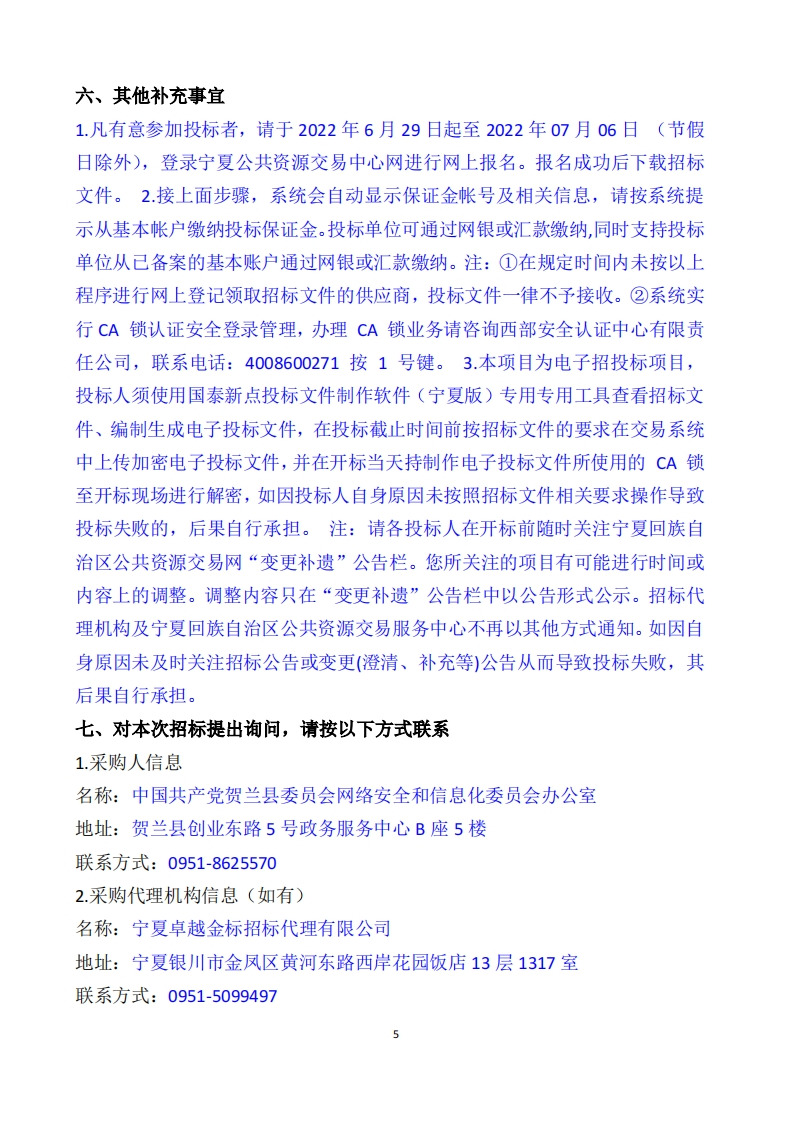 六、其他补充事宜

1.凡有意参加投标者，请于 2022 年 6 月 29 日起至 2022 年 07 月 06 日 （节假日除外），登录宁夏公共资源交易中心网进行网上报名。报名成功后下载招标文件。 2.接上面步骤，系统会自动显示保证金帐号及相关信息，请按系统提示从基本帐户缴纳投标保证金。投标单位可通过网银或汇款缴纳,同时支持投标单位从已备案的基本账户通过网银或汇款缴纳。注：①在规定时间内未按以上程序进行网上登记领取招标文件的供应商，投标文件一律不予接收。②系统实行 CA 锁认证安全登录管理，办理 CA 锁业务请咨询西部安全认证中心有限责任公司，联系电话：4008600271 按 1 号键。 3.本项目为电子招投标项目，投标人须使用国泰新点投标文件制作软件（宁夏版）专用专用工具查看招标文件、编制生成电子投标文件，在投标截止时间前按招标文件的要求在交易系统中上传加密电子投标文件，并在开标当天持制作电子投标文件所使用的 CA 锁至开标现场进行解密，如因投标人自身原因未按照招标文件相关要求操作导致投标失败的，后果自行承担。 注：请各投标人在开标前随时关注宁夏回族自治区公共资源交易网“变更补遗”公告栏。您所关注的项目有可能进行时间或内容上的调整。调整内容只在“变更补遗”公告栏中以公告形式公示。招标代理机构及宁夏回族自治区公共资源交易服务中心不再以其他方式通知。如因自身原因未及时关注招标公告或变更(澄清、补充等)公告从而导致投标失败，其后果自行承担。

七、对本次招标提出询问，请按以下方式联系

1.采购人信息

名称：中国共产党贺兰县委员会网络安全和信息化委员会办公室

地址：贺兰县创业东路 5 号政务服务中心 B 座 5 楼

联系方式：0951-8625570

2.采购代理机构信息（如有）

名称：宁夏卓越金标招标代理有限公司

地址：宁夏银川市金凤区黄河东路西岸花园饭店 13 层 1317 室

联系方式：0951-5099497

5